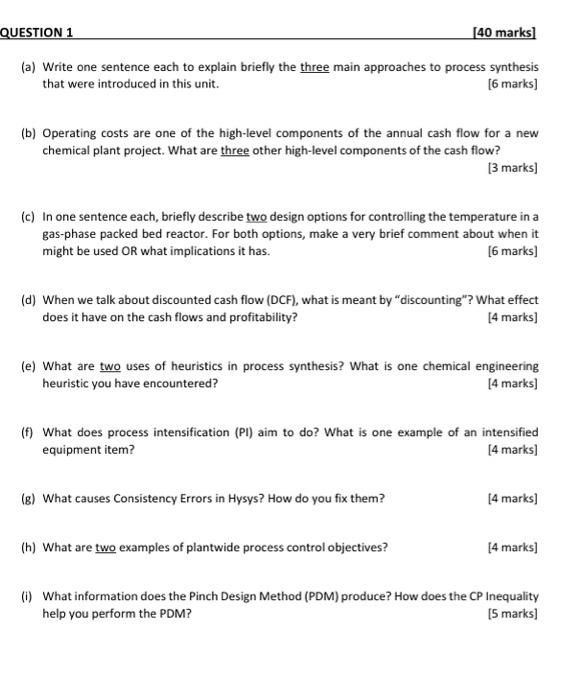 QUESTION 1 [40 marks]

(a) Write one sentence each to explain briefly the three main approaches to process synthesis that were introduced in this unit. [6 marks]

(b) Operating costs are one of the high-level components of the annual cash flow for a new chemical plant project. What are three other high-level components of the cash flow? [3 marks]

(c) In one sentence each, briefly describe two design options for controlling the temperature in a gas-phase packed bed reactor. For both options, make a very brief comment about when it might be used OR what implications it has. [6 marks]

(d) When we talk about discounted cash flow (DCF), what is meant by "discounting"? What effect does it have on the cash flows and profitability? [4 marks]

(e) What are two uses of heuristics in process synthesis? What is one chemical engineering heuristic you have encountered? [4 marks]

(f) What does process intensification (PI) aim to do? What is one example of an intensified equipment item? [4 marks]

(g) What causes Consistency Errors in Hysys? How do you fix them? [4 marks]

(h) What are two examples of plantwide process control objectives? [4 marks]

(i) What information does the Pinch Design Method (PDM) produce? How does the CP Inequality help you perform the PDM? [5 marks]